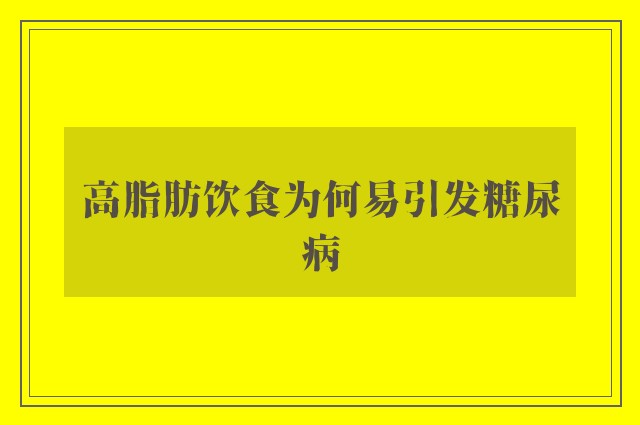 高脂肪饮食为何易引发糖尿病